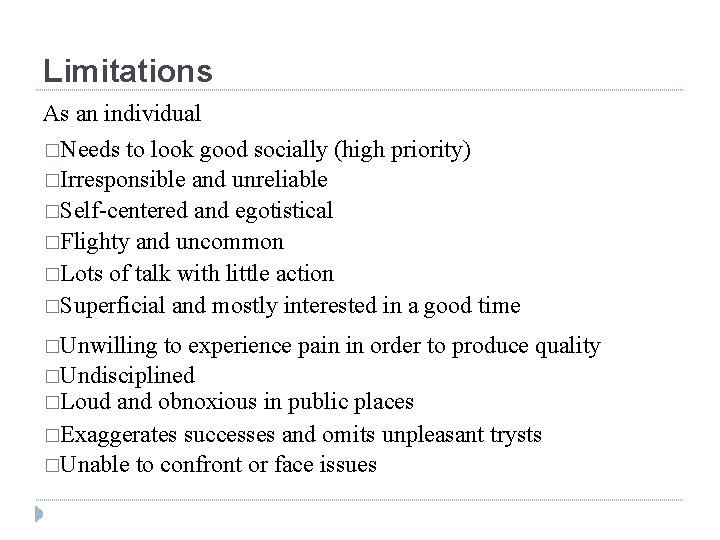 Limitations

As an individual

□Needs to look good socially (high priority)
□Irresponsible and unreliable
□Self-centered and egotistical
□Flighty and uncommon
□Lots of talk with little action
□Superficial and mostly interested in a good time
□Unwilling to experience pain in order to produce quality
□Undisciplined
□Loud and obnoxious in public places
□Exaggerates successes and omits unpleasant trysts
□Unable to confront or face issues